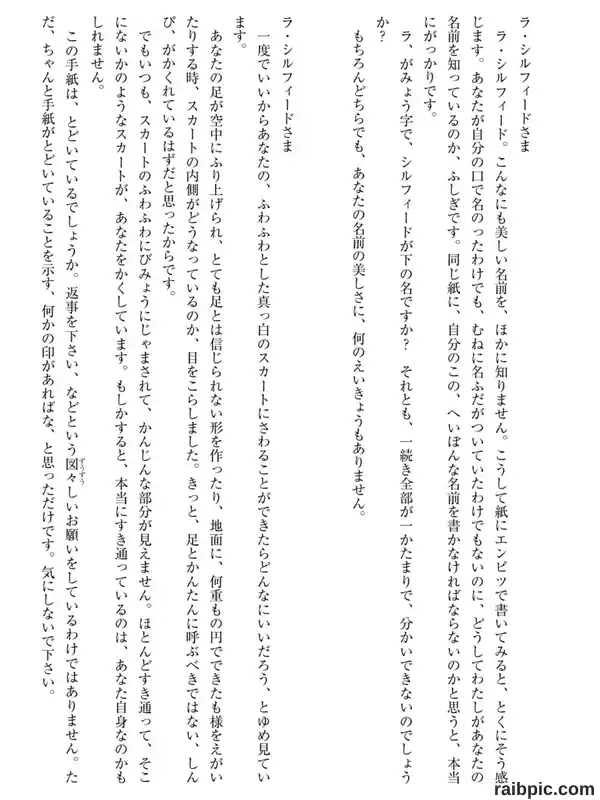 ラ・シルフィードさま

ラ・シルフィード。こんなにも美しい名前を、ほかに知りません。こうして紙にエンピツで書いてみると、とくにそう感じます。あなたが自分の口で名のったわけでも、むねに名ふだがついていたわけでもないのに、どうしてわたしがあなたの名前を知っているのか、ふしぎです。同じ紙に、自分のこの、へいぼんな名前を書かなければならないのかと思うと、本当にがっかりです。

ラ、がみょう字で、シルフィードが下の名ですか？　それとも、一続き全部が一かたまりで、分かいできないのでしょうか？

もちろんどちらでも、あなたの名前の美しさに、何のえいきょうもありません。

ラ・シルフィードさま

一度でいいからあなたの、ふわふわとした真っ白のスカートにさわることができたらどんなにいいだろう、とゆめ見ています。

あなたの足が空中にふり上げられ、とても足とは信じられない形を作ったり、地面に、何重もの円でできたも様をえがいたりする時、スカートの内側がどうなっているのか、目をこらしました。きっと、足とかんたんに呼ぶべきではない、しんぴ、がかくれているはずだと思ったからです。

でもいつも、スカートのふわふわにびみょうにじゃまされて、かんじんな部分が見えません。ほとんどすき通って、そこにないかのようなスカートが、あなたをかくしています。もしかすると、本当にすき通っているのは、あなた自身なのかもしれません。

この手紙は、とどいているでしょうか。返事を下さい、などという図々(ずうずう)しいお願いをしているわけではありません。ただ、ちゃんと手紙がとどいていることを示す、何かの印があればな、と思っただけです。気にしないで下さい。

raibpic.com